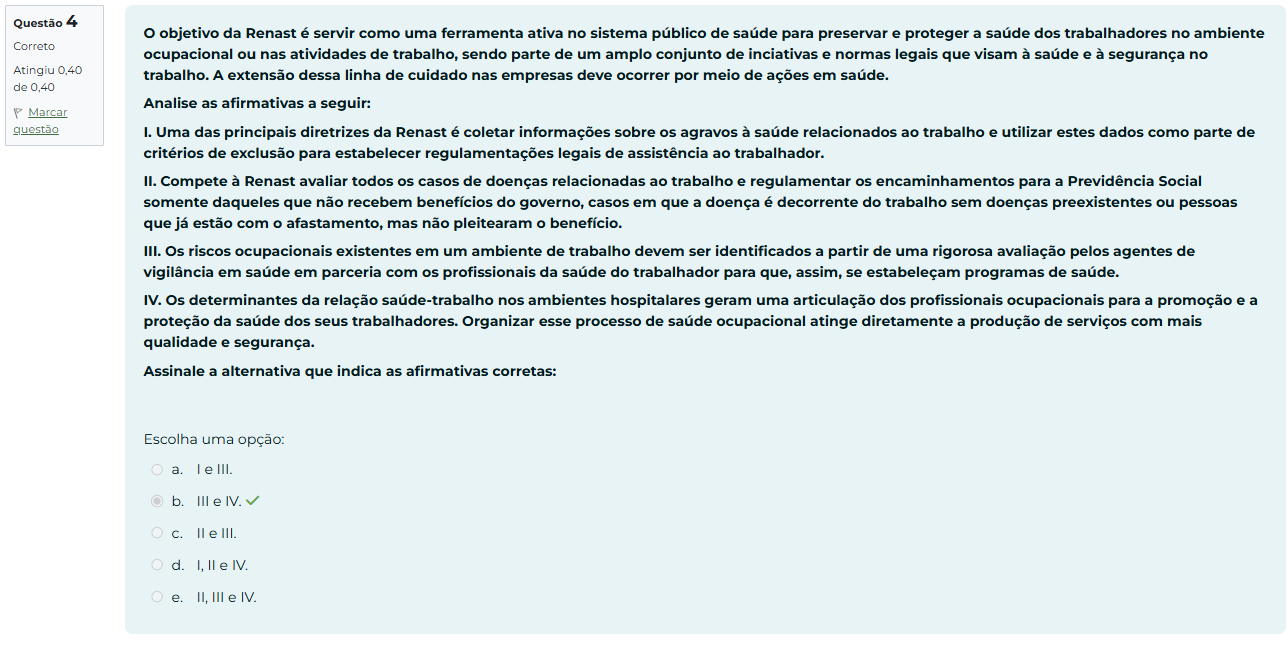 Questão 4
Correto
Atingiu 0,40 de 0,40
Marcar questão

O objetivo da Renast é servir como uma ferramenta ativa no sistema público de saúde para preservar e proteger a saúde dos trabalhadores no ambiente ocupacional ou nas atividades de trabalho, sendo parte de um amplo conjunto de inciativas e normas legais que visam à saúde e à segurança no trabalho. A extensão dessa linha de cuidado nas empresas deve ocorrer por meio de ações em saúde.

Analise as afirmativas a seguir:

I. Uma das principais diretrizes da Renast é coletar informações sobre os agravos à saúde relacionados ao trabalho e utilizar estes dados como parte de critérios de exclusão para estabelecer regulamentações legais de assistência ao trabalhador.

II. Compete à Renast avaliar todos os casos de doenças relacionadas ao trabalho e regulamentar os encaminhamentos para a Previdência Social somente daqueles que não recebem benefícios do governo, casos em que a doença é decorrente do trabalho sem doenças preexistentes ou pessoas que já estão com o afastamento, mas não pleitearam o benefício.

III. Os riscos ocupacionais existentes em um ambiente de trabalho devem ser identificados a partir de uma rigorosa avaliação pelos agentes de vigilância em saúde em parceria com os profissionais da saúde do trabalhador para que, assim, se estabeleçam programas de saúde.

IV. Os determinantes da relação saúde-trabalho nos ambientes hospitalares geram uma articulação dos profissionais ocupacionais para a promoção e a proteção da saúde dos seus trabalhadores. Organizar esse processo de saúde ocupacional atinge diretamente a produção de serviços com mais qualidade e segurança.

Assinale a alternativa que indica as afirmativas corretas:

Escolha uma opção:
a. I e III.
b. III e IV.
c. II e III.
d. I, II e IV.
e. II, III e IV.